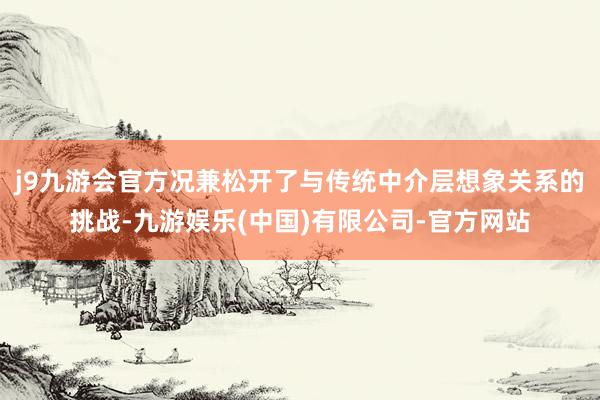 j9九游会官方况兼松开了与传统中介层想象关系的挑战-九游娱乐(中国)有限公司-官方网站